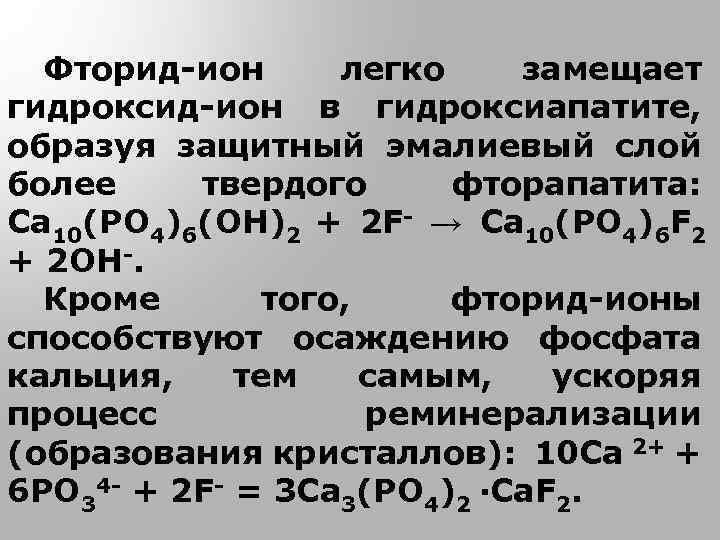 Фторид-ион легко замещает гидроксид-ион в гидроксиапатите, образуя защитный эмалиевый слой более твердого фторапатита: $Ca_{10}(PO_4)_6(OH)_2 + 2F^- \rightarrow Ca_{10}(PO_4)_6F_2 + 2OH^-$.

Кроме того, фторид-ионы способствуют осаждению фосфата кальция, тем самым, ускоряя процесс реминерализации (образования кристаллов): $10Ca^{2+} + 6PO_3^{4-} + 2F^- = 3Ca_3(PO_4)_2 \cdot CaF_2$.